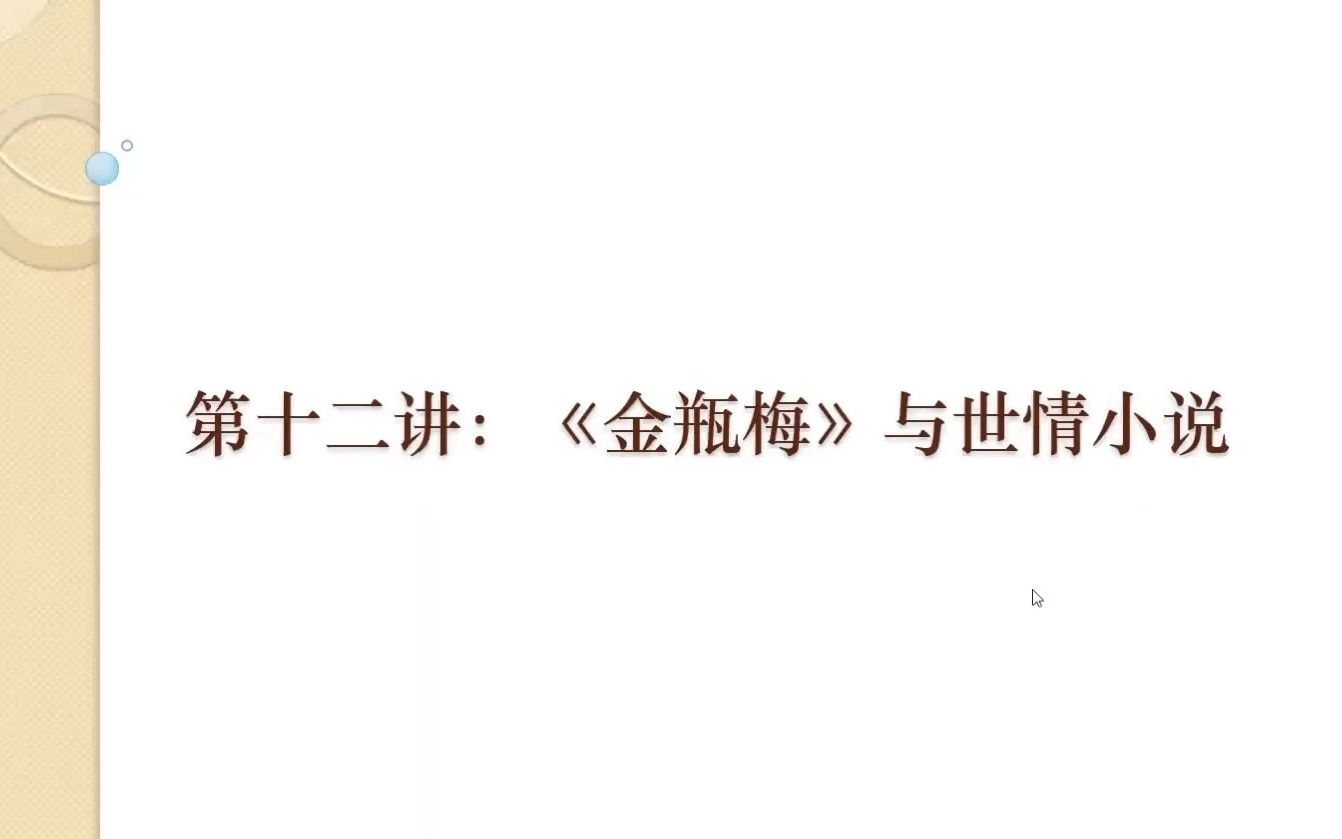 第十二讲：《金瓶梅》与世情小说